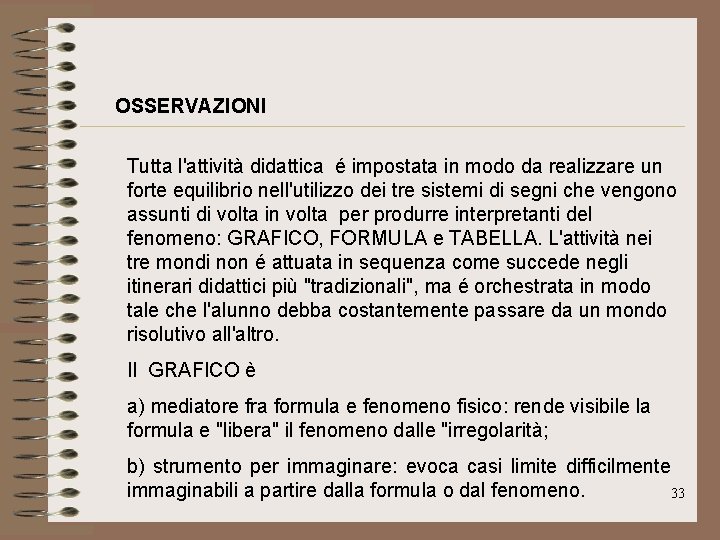 OSSERVAZIONI

Tutta l'attività didattica é impostata in modo da realizzare un forte equilibrio nell'utilizzo dei tre sistemi di segni che vengono assunti di volta in volta per produrre interpretanti del fenomeno: GRAFICO, FORMULA e TABELLA. L'attività nei tre mondi non é attuata in sequenza come succede negli itinerari didattici più "tradizionali", ma é orchestrata in modo tale che l'alunno debba costantemente passare da un mondo risolutivo all'altro.

Il GRAFICO è

a) mediatore fra formula e fenomeno fisico: rende visibile la formula e "libera" il fenomeno dalle "irregolarità;

b) strumento per immaginare: evoca casi limite difficilmente immaginabili a partire dalla formula o dal fenomeno.

33